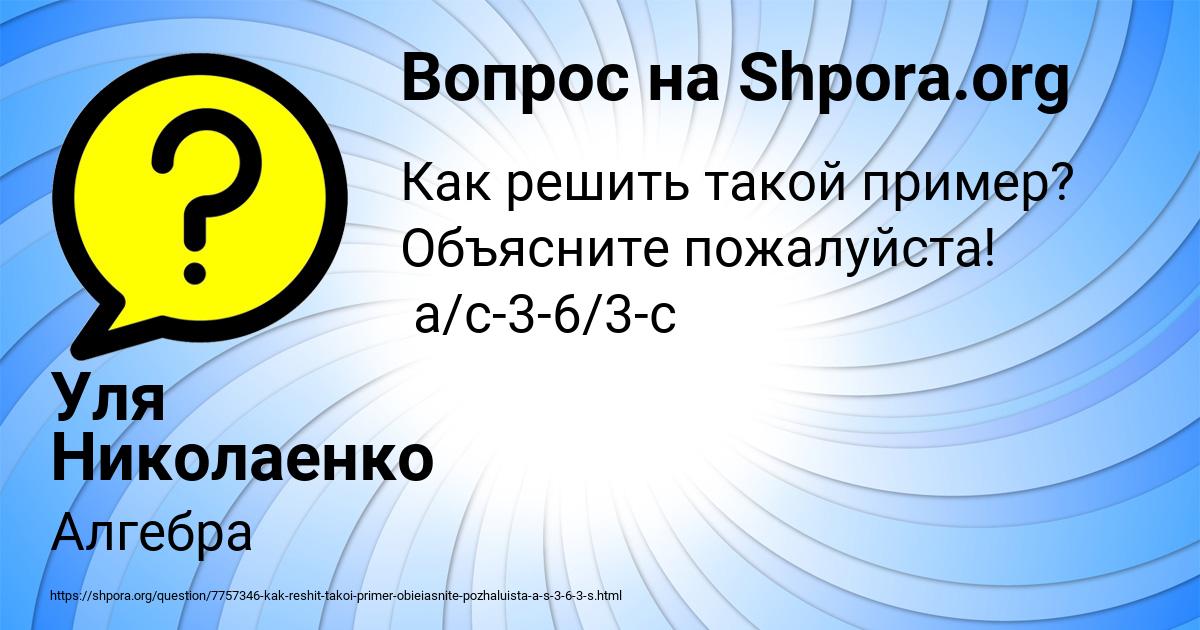 Вопрос на Shpora.org

Как решить такой пример? Объясните пожалуйста!
а/с-3-6/3-с

Уля Николаенко

Алгебра

https://shpora.org/question/7757346-kak-reshit-takoi-primer-obieiasnite-pozhaluista-a-s-3-6-3-s.html